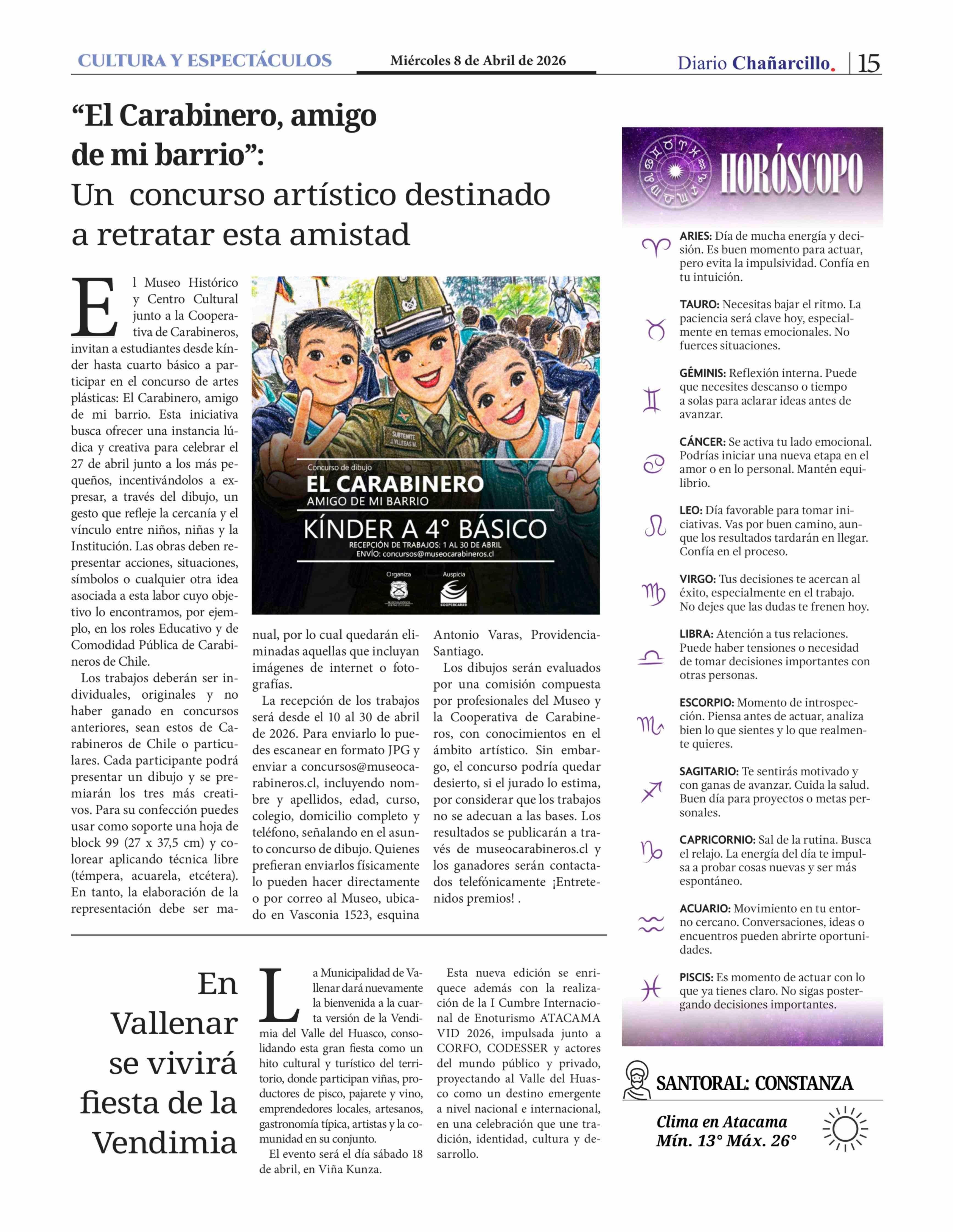 CULTURA Y ESPECTÁCULOS Miércoles 8 de Abril de 2026 Diario Chañarcillo. 15

“El Carabinero, amigo de mi barrio”:
Un concurso artístico destinado a retratar esta amistad

El Museo Histórico y Centro Cultural junto a la Cooperativa de Carabineros, invitan a estudiantes desde kínder hasta cuarto básico a participar en el concurso de artes plásticas: El Carabinero, amigo de mi barrio. Esta iniciativa busca ofrecer una instancia lúdica y creativa para celebrar el 27 de abril junto a los más pequeños, incentivándolos a expresar, a través del dibujo, un gesto que refleje la cercanía y el vínculo entre niños, niñas y la Institución. Las obras deben representar acciones, situaciones, símbolos o cualquier otra idea asociada a esta labor cuyo objetivo lo encontramos, por ejemplo, en los roles Educativo y de Comodidad Pública de Carabineros de Chile.

Los trabajos deberán ser individuales, originales y no haber ganado en concursos anteriores, sean estos de Carabineros de Chile o particulares. Cada participante podrá presentar un dibujo y se premiarán los tres más creativos. Para su confección puedes usar como soporte una hoja de block 99 (27 x 37,5 cm) y colorear aplicando técnica libre (témpera, acuarela, etcétera). En tanto, la elaboración de la representación debe ser manual, por lo cual quedarán eliminadas aquellas que incluyan imágenes de internet o fotografías.

La recepción de los trabajos será desde el 10 al 30 de abril de 2026. Para enviarlo lo puedes escanear en formato JPG y enviar a concursos@museocarabineros.cl, incluyendo nombre y apellidos, edad, curso, colegio, domicilio completo y teléfono, señalando en el asunto concurso de dibujo. Quienes prefieran enviarlos físicamente lo pueden hacer directamente o por correo al Museo, ubicado en Vasconia 1523, esquina Antonio Varas, Providencia-Santiago.

Los dibujos serán evaluados por una comisión compuesta por profesionales del Museo y la Cooperativa de Carabineros, con conocimientos en el ámbito artístico. Sin embargo, el concurso podría quedar desierto, si el jurado lo estima, por considerar que los trabajos no se adecuan a las bases. Los resultados se publicarán a través de museocarabineros.cl y los ganadores serán contactados telefónicamente ¡Entretenidos premios! .

SUBTENIENTE J. VILLEGAS M.
Concurso de dibujo
EL CARABINERO
AMIGO DE MI BARRIO
KÍNDER A 4° BÁSICO
RECEPCIÓN DE TRABAJOS: 1 AL 30 DE ABRIL
ENVÍO: concursos@museocarabineros.cl
Organiza Auspicia
COOPERCARAB

En Vallenar se vivirá fiesta de la Vendimia

La Municipalidad de Vallenar dará nuevamente la bienvenida a la cuarta versión de la Vendimia del Valle del Huasco, consolidando esta gran fiesta como un hito cultural y turístico del territorio, donde participan viñas, productores de pisco, pajarete y vino, emprendedores locales, artesanos, gastronomía típica, artistas y la comunidad en su conjunto.

El evento será el día sábado 18 de abril, en Viña Kunza.

Esta nueva edición se enriquece además con la realización de la I Cumbre Internacional de Enoturismo ATACAMA VID 2026, impulsada junto a CORFO, CODESSER y actores del mundo público y privado, proyectando al Valle del Huasco como un destino emergente a nivel nacional e internacional, en una celebración que une tradición, identidad, cultura y desarrollo.

HORÓSCOPO

ARIES: Día de mucha energía y decisión. Es buen momento para actuar, pero evita la impulsividad. Confía en tu intuición.

TAURO: Necesitas bajar el ritmo. La paciencia será clave hoy, especialmente en temas emocionales. No fuerces situaciones.

GÉMINIS: Reflexión interna. Puede que necesites descanso o tiempo a solas para aclarar ideas antes de avanzar.

CÁNCER: Se activa tu lado emocional. Podrías iniciar una nueva etapa en el amor o en lo personal. Mantén equilibrio.

LEO: Día favorable para tomar iniciativas. Vas por buen camino, aunque los resultados tardarán en llegar. Confía en el proceso.

VIRGO: Tus decisiones te acercan al éxito, especialmente en el trabajo. No dejes que las dudas te frenen hoy.

LIBRA: Atención a tus relaciones. Puede haber tensiones o necesidad de tomar decisiones importantes con otras personas.

ESCORPIO: Momento de introspección. Piensa antes de actuar, analiza bien lo que sientes y lo que realmente quieres.

SAGITARIO: Te sentirás motivado y con ganas de avanzar. Cuida la salud. Buen día para proyectos o metas personales.

CAPRICORNIO: Sal de la rutina. Busca el relajo. La energía del día te impulsa a probar cosas nuevas y ser más espontáneo.

ACUARIO: Movimiento en tu entorno cercano. Conversaciones, ideas o encuentros pueden abrirte oportunidades.

PISCIS: Es momento de actuar con lo que ya tienes claro. No sigas postergando decisiones importantes.

SANTORAL: CONSTANZA

Clima en Atacama
Mín. 13° Máx. 26°